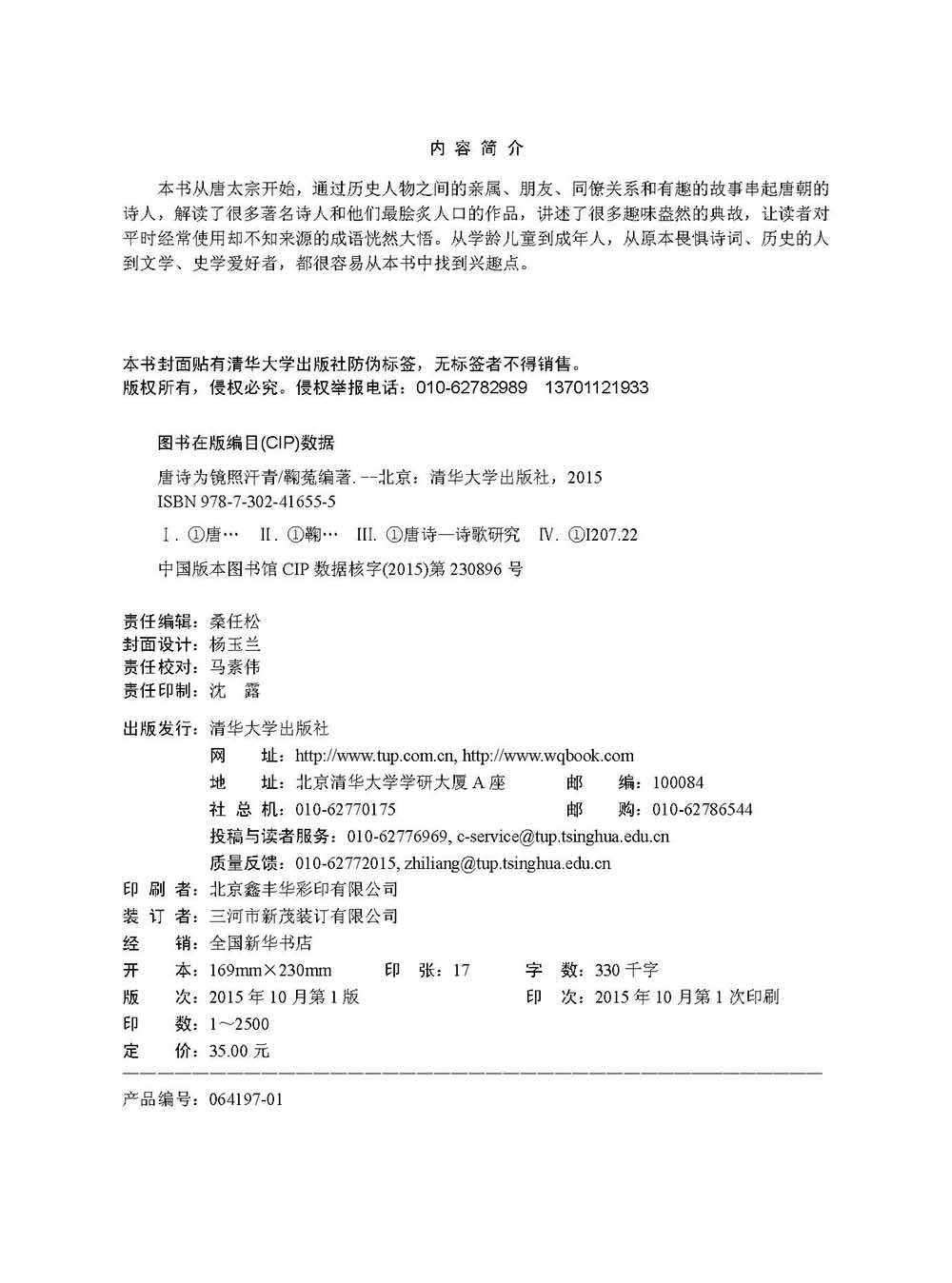 内 容 简 介

本书从唐太宗开始，通过历史人物之间的亲属、朋友、同僚关系和有趣的故事串起唐朝的诗人，解读了很多著名诗人和他们最脍炙人口的作品，讲述了很多趣味盎然的典故，让读者对平时经常使用却不知来源的成语恍然大悟。从学龄儿童到成年人，从原本畏惧诗词、历史的人到文学、史学爱好者，都很容易从本书中找到兴趣点。

本书封面贴有清华大学出版社防伪标签，无标签者不得销售。
版权所有，侵权必究。侵权举报电话：010-62782989　13701121933

图书在版编目(CIP)数据

唐诗为镜照汗青/鞠菟编著. --北京：清华大学出版社，2015
ISBN 978-7-302-41655-5

Ⅰ. ①唐…　Ⅱ. ①鞠…　Ⅲ. ①唐诗—诗歌研究　Ⅳ. ①I207.22

中国版本图书馆 CIP 数据核字(2015)第 230896 号

责任编辑：桑任松
封面设计：杨玉兰
责任校对：马素伟
责任印制：沈　露

出版发行：清华大学出版社
网　址：http://www.tup.com.cn, http://www.wqbook.com
地　址：北京清华大学学研大厦 A 座　邮　编：100084
社 总 机：010-62770175　邮　购：010-62786544
投稿与读者服务：010-62776969, c-service@tup.tsinghua.edu.cn
质量反馈：010-62772015, zhiliang@tup.tsinghua.edu.cn
印 刷 者：北京鑫丰华彩印有限公司
装 订 者：三河市新茂装订有限公司
经　销：全国新华书店
开　本：169mm×230mm　印　张：17　字　数：330 千字
版　次：2015 年 10 月第 1 版　印　次：2015 年 10 月第 1 次印刷
印　数：1～2500
定　价：35.00 元

产品编号：064197-01